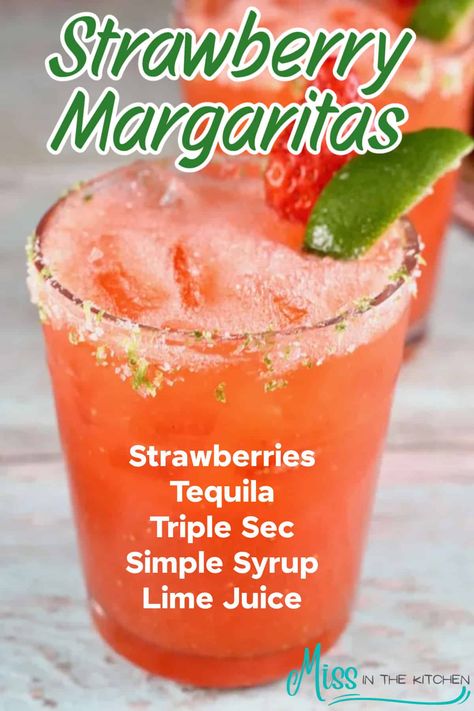 Strawberry Margaritas

Strawberries
Tequila
Triple Sec
Simple Syrup
Lime Juice

Miss IN THE KITCHEN